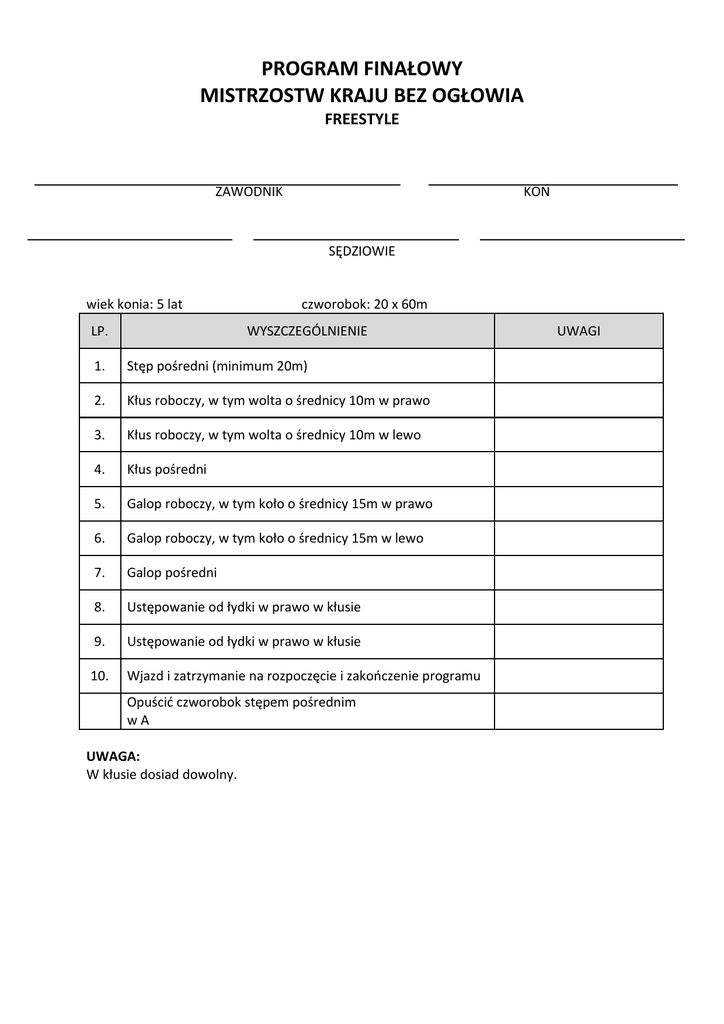 PROGRAM FINAŁOWY
MISTRZOSTW KRAJU BEZ OGŁOWIA
FREESTYLE

ZAWODNIK KOŃ

SĘDZIOWIE

wiek konia: 5 lat czworobok: 20 x 60m

| LP. | WYSZCZEGÓLNIENIE | UWAGI |
|---|---|---|
| 1. | Stęp pośredni (minimum 20m) | |
| 2. | Kłus roboczy, w tym wolta o średnicy 10m w prawo | |
| 3. | Kłus roboczy, w tym wolta o średnicy 10m w lewo | |
| 4. | Kłus pośredni | |
| 5. | Galop roboczy, w tym koło o średnicy 15m w prawo | |
| 6. | Galop roboczy, w tym koło o średnicy 15m w lewo | |
| 7. | Galop pośredni | |
| 8. | Ustępowanie od łydki w prawo w kłusie | |
| 9. | Ustępowanie od łydki w prawo w kłusie | |
| 10. | Wjazd i zatrzymanie na rozpoczęcie i zakończenie programu | |
| | Opuścić czworobok stępem pośrednim w A | |

UWAGA:
W kłusie dosiad dowolny.